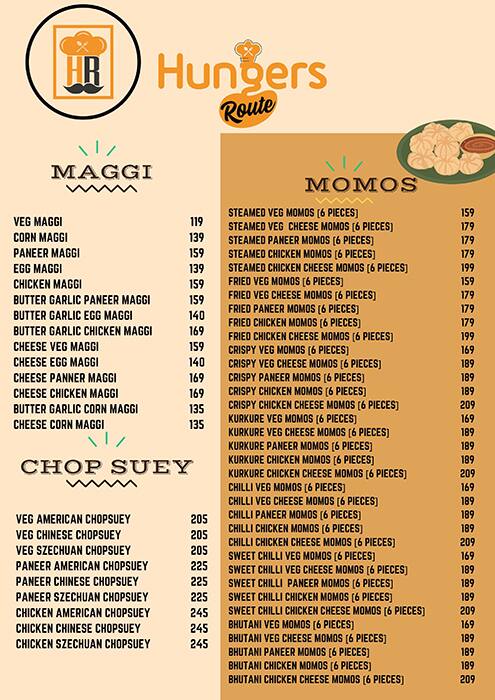 HR

Hungers Route

MAGGI

| | |
|---|---|
| VEG MAGGI | 119 |
| CORN MAGGI | 139 |
| PANEER MAGGI | 159 |
| EGG MAGGI | 139 |
| CHICKEN MAGGI | 159 |
| BUTTER GARLIC PANEER MAGGI | 159 |
| BUTTER GARLIC EGG MAGGI | 140 |
| BUTTER GARLIC CHICKEN MAGGI | 169 |
| CHEESE VEG MAGGI | 159 |
| CHEESE EGG MAGGI | 140 |
| CHEESE PANNER MAGGI | 169 |
| CHEESE CHICKEN MAGGI | 169 |
| BUTTER GARLIC CORN MAGGI | 135 |
| CHEESE CORN MAGGI | 135 |

CHOP SUEY

| | |
|---|---|
| VEG AMERICAN CHOPSUEY | 205 |
| VEG CHINESE CHOPSUEY | 205 |
| VEG SZECHUAN CHOPSUEY | 205 |
| PANEER AMERICAN CHOPSUEY | 225 |
| PANEER CHINESE CHOPSUEY | 225 |
| PANEER SZECHUAN CHOPSUEY | 225 |
| CHICKEN AMERICAN CHOPSUEY | 245 |
| CHICKEN CHINESE CHOPSUEY | 245 |
| CHICKEN SZECHUAN CHOPSUEY | 245 |

MOMOS

| | |
|---|---|
| STEAMED VEG MOMOS (6 PIECES) | 159 |
| STEAMED VEG CHEESE MOMOS (6 PIECES) | 179 |
| STEAMED PANEER MOMOS (6 PIECES) | 179 |
| STEAMED CHICKEN MOMOS (6 PIECES) | 179 |
| STEAMED CHICKEN CHEESE MOMOS (6 PIECES) | 199 |
| FRIED VEG MOMOS (6 PIECES) | 159 |
| FRIED VEG CHEESE MOMOS (6 PIECES) | 179 |
| FRIED PANEER MOMOS (6 PIECES) | 179 |
| FRIED CHICKEN MOMOS (6 PIECES) | 179 |
| FRIED CHICKEN CHEESE MOMOS (6 PIECES) | 199 |
| CRISPY VEG MOMOS (6 PIECES) | 169 |
| CRISPY VEG CHEESE MOMOS (6 PIECES) | 189 |
| CRISPY PANEER MOMOS (6 PIECES) | 189 |
| CRISPY CHICKEN MOMOS (6 PIECES) | 189 |
| CRISPY CHICKEN CHEESE MOMOS (6 PIECES) | 209 |
| KURKURE VEG MOMOS (6 PIECES) | 169 |
| KURKURE VEG CHEESE MOMOS (6 PIECES) | 189 |
| KURKURE PANEER MOMOS (6 PIECES) | 189 |
| KURKURE CHICKEN MOMOS (6 PIECES) | 189 |
| KURKURE CHICKEN CHEESE MOMOS (6 PIECES) | 209 |
| CHILLI VEG MOMOS (6 PIECES) | 169 |
| CHILLI VEG CHEESE MOMOS (6 PIECES) | 189 |
| CHILLI PANEER MOMOS (6 PIECES) | 189 |
| CHILLI CHICKEN MOMOS (6 PIECES) | 189 |
| CHILLI CHICKEN CHEESE MOMOS (6 PIECES) | 209 |
| SWEET CHILLI VEG MOMOS (6 PIECES) | 169 |
| SWEET CHILLI VEG CHEESE MOMOS (6 PIECES) | 189 |
| SWEET CHILLI PANEER MOMOS (6 PIECES) | 189 |
| SWEET CHILLI CHICKEN MOMOS (6 PIECES) | 189 |
| SWEET CHILLI CHICKEN CHEESE MOMOS (6 PIECES) | 209 |
| BHUTANI VEG MOMOS (6 PIECES) | 169 |
| BHUTANI VEG CHEESE MOMOS (6 PIECES) | 189 |
| BHUTANI PANEER MOMOS (6 PIECES) | 189 |
| BHUTANI CHICKEN MOMOS (6 PIECES) | 189 |
| BHUTANI CHICKEN CHEESE MOMOS (6 PIECES) | 209 |